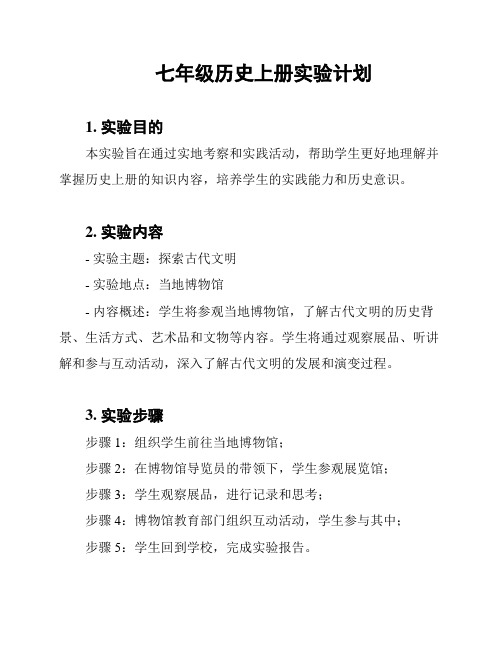 七年级历史上册实验计划

1. 实验目的

本实验旨在通过实地考察和实践活动，帮助学生更好地理解并掌握历史上册的知识内容，培养学生的实践能力和历史意识。

2. 实验内容

- 实验主题：探索古代文明

- 实验地点：当地博物馆

- 内容概述：学生将参观当地博物馆，了解古代文明的历史背景、生活方式、艺术品和文物等内容。学生将通过观察展品、听讲解和参与互动活动，深入了解古代文明的发展和演变过程。

3. 实验步骤

步骤 1：组织学生前往当地博物馆；

步骤 2：在博物馆导览员的带领下，学生参观展览馆；

步骤 3：学生观察展品，进行记录和思考；

步骤 4：博物馆教育部门组织互动活动，学生参与其中；

步骤 5：学生回到学校，完成实验报告。